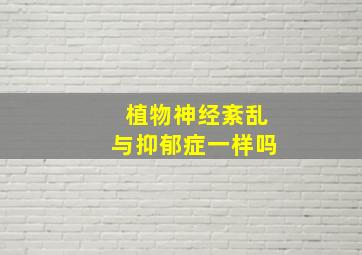 植物神经紊乱
与抑郁症一样吗